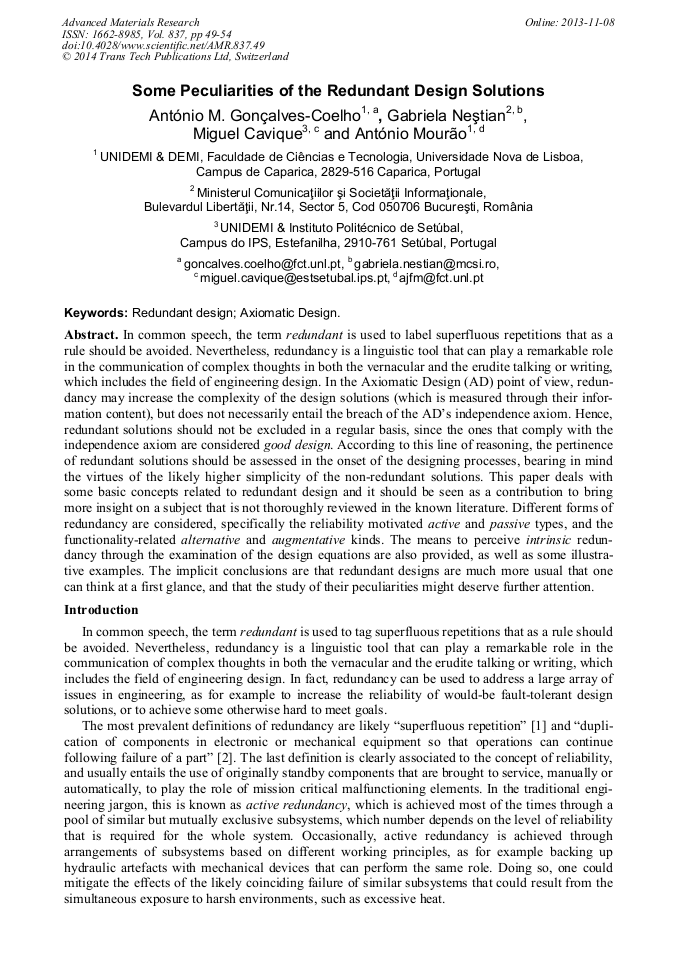 Advanced Materials Research
ISSN: 1662-8985, Vol. 837, pp 49-54
doi:10.4028/www.scientific.net/AMR.837.49
© 2014 Trans Tech Publications Ltd, Switzerland

Online: 2013-11-08

Some Peculiarities of the Redundant Design Solutions

António M. Gonçalves-Coelho$^{1, a}$, Gabriela Neştian$^{2, b}$, Miguel Cavique$^{3, c}$ and António Mourão$^{1, d}$

$^1$ UNIDEMI & DEMI, Faculdade de Ciências e Tecnologia, Universidade Nova de Lisboa, Campus de Caparica, 2829-516 Caparica, Portugal

$^2$ Ministerul Comunicaţiilor şi Societăţii Informaţionale, Bulevardul Libertăţii, Nr.14, Sector 5, Cod 050706 Bucureşti, România

$^3$ UNIDEMI & Instituto Politécnico de Setúbal, Campus do IPS, Estefanilha, 2910-761 Setúbal, Portugal

$^a$ goncalves.coelho@fct.unl.pt, $^b$ gabriela.nestian@mcsi.ro, $^c$ miguel.cavique@estsetubal.ips.pt, $^d$ ajfm@fct.unl.pt

Keywords: Redundant design; Axiomatic Design.

Abstract. In common speech, the term redundant is used to label superfluous repetitions that as a rule should be avoided. Nevertheless, redundancy is a linguistic tool that can play a remarkable role in the communication of complex thoughts in both the vernacular and the erudite talking or writing, which includes the field of engineering design. In the Axiomatic Design (AD) point of view, redundancy may increase the complexity of the design solutions (which is measured through their information content), but does not necessarily entail the breach of the AD's independence axiom. Hence, redundant solutions should not be excluded in a regular basis, since the ones that comply with the independence axiom are considered good design. According to this line of reasoning, the pertinence of redundant solutions should be assessed in the onset of the designing processes, bearing in mind the virtues of the likely higher simplicity of the non-redundant solutions. This paper deals with some basic concepts related to redundant design and it should be seen as a contribution to bring more insight on a subject that is not thoroughly reviewed in the known literature. Different forms of redundancy are considered, specifically the reliability motivated active and passive types, and the functionality-related alternative and augmentative kinds. The means to perceive intrinsic redundancy through the examination of the design equations are also provided, as well as some illustrative examples. The implicit conclusions are that redundant designs are much more usual that one can think at a first glance, and that the study of their peculiarities might deserve further attention.

Introduction

In common speech, the term redundant is used to tag superfluous repetitions that as a rule should be avoided. Nevertheless, redundancy is a linguistic tool that can play a remarkable role in the communication of complex thoughts in both the vernacular and the erudite talking or writing, which includes the field of engineering design. In fact, redundancy can be used to address a large array of issues in engineering, as for example to increase the reliability of would-be fault-tolerant design solutions, or to achieve some otherwise hard to meet goals.

The most prevalent definitions of redundancy are likely "superfluous repetition" [1] and "duplication of components in electronic or mechanical equipment so that operations can continue following failure of a part" [2]. The last definition is clearly associated to the concept of reliability, and usually entails the use of originally standby components that are brought to service, manually or automatically, to play the role of mission critical malfunctioning elements. In the traditional engineering jargon, this is known as active redundancy, which is achieved most of the times through a pool of similar but mutually exclusive subsystems, which number depends on the level of reliability that is required for the whole system. Occasionally, active redundancy is achieved through arrangements of subsystems based on different working principles, as for example backing up hydraulic artefacts with mechanical devices that can perform the same role. Doing so, one could mitigate the effects of the likely coinciding failure of similar subsystems that could result from the simultaneous exposure to harsh environments, such as excessive heat.